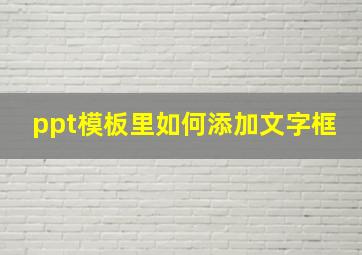 ppt模板里如何添加文字框